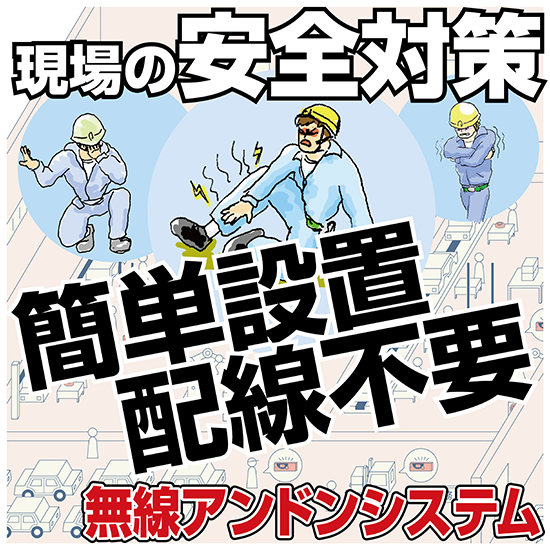 現場の安全対策

簡単設置
配線不要

無線アンドンシステム